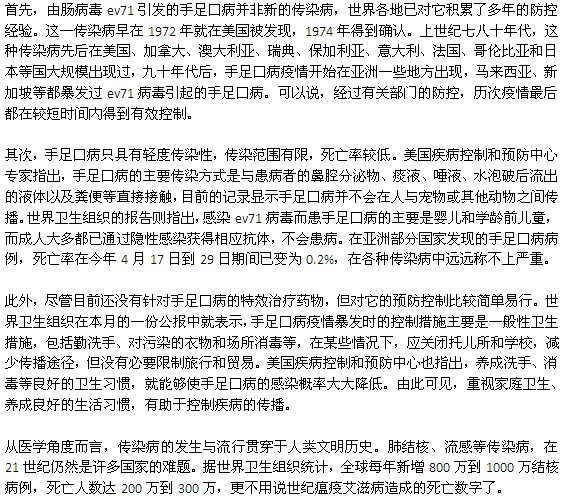 首先，由肠病毒 ev71 引发的手足口病并非新的传染病，世界各地已对它积累了多年的防控经验。这一传染病早在 1972 年就在美国被发现，1974 年得到确认。上世纪七八十年代，这种传染病先后在美国、加拿大、澳大利亚、瑞典、保加利亚、意大利、法国、哥伦比亚和日本等国大规模出现过，九十年代后，手足口病疫情开始在亚洲一些地方出现，马来西亚、新加坡等都暴发过 ev71 病毒引起的手足口病。可以说，经过有关部门的防控，历次疫情最后都在较短时间内得到有效控制。

其次，手足口病只具有轻度传染性，传染范围有限，死亡率较低。美国疾病控制和预防中心专家指出，手足口病的主要传染方式是与患病者的鼻腔分泌物、痰液、唾液、水泡破后流出的液体以及粪便等直接接触，目前的记录显示手足口病并不会在人与宠物或其他动物之间传播。世界卫生组织的报告则指出，感染 ev71 病毒而患手足口病的主要是婴儿和学龄前儿童，而成人大多都已通过隐性感染获得相应抗体，不会患病。在亚洲部分国家发现的手足口病病例，死亡率在今年 4 月 17 日到 29 日期间已变为 0.2%，在各种传染病中远远称不上严重。

此外，尽管目前还没有针对手足口病的特效治疗药物，但对它的预防控制比较简单易行。世界卫生组织在本月的一份公报中就表示，手足口病疫情暴发时的控制措施主要是一般性卫生措施，包括勤洗手、对污染的衣物和场所消毒等，在某些情况下，应关闭托儿所和学校，减少传播途径，但没有必要限制旅行和贸易。美国疾病控制和预防中心也指出，养成洗手、消毒等良好的卫生习惯，就能够使手足口病的感染概率大大降低。由此可见，重视家庭卫生、养成良好的生活习惯，有助于控制疾病的传播。

从医学角度而言，传染病的发生与流行贯穿于人类文明历史。肺结核、流感等传染病，在 21 世纪仍然是许多国家的难题。据世界卫生组织统计，全球每年新增 800 万到 1000 万结核病例，死亡人数达 200 万到 300 万，更不用说世纪瘟疫艾滋病造成的死亡数字了。